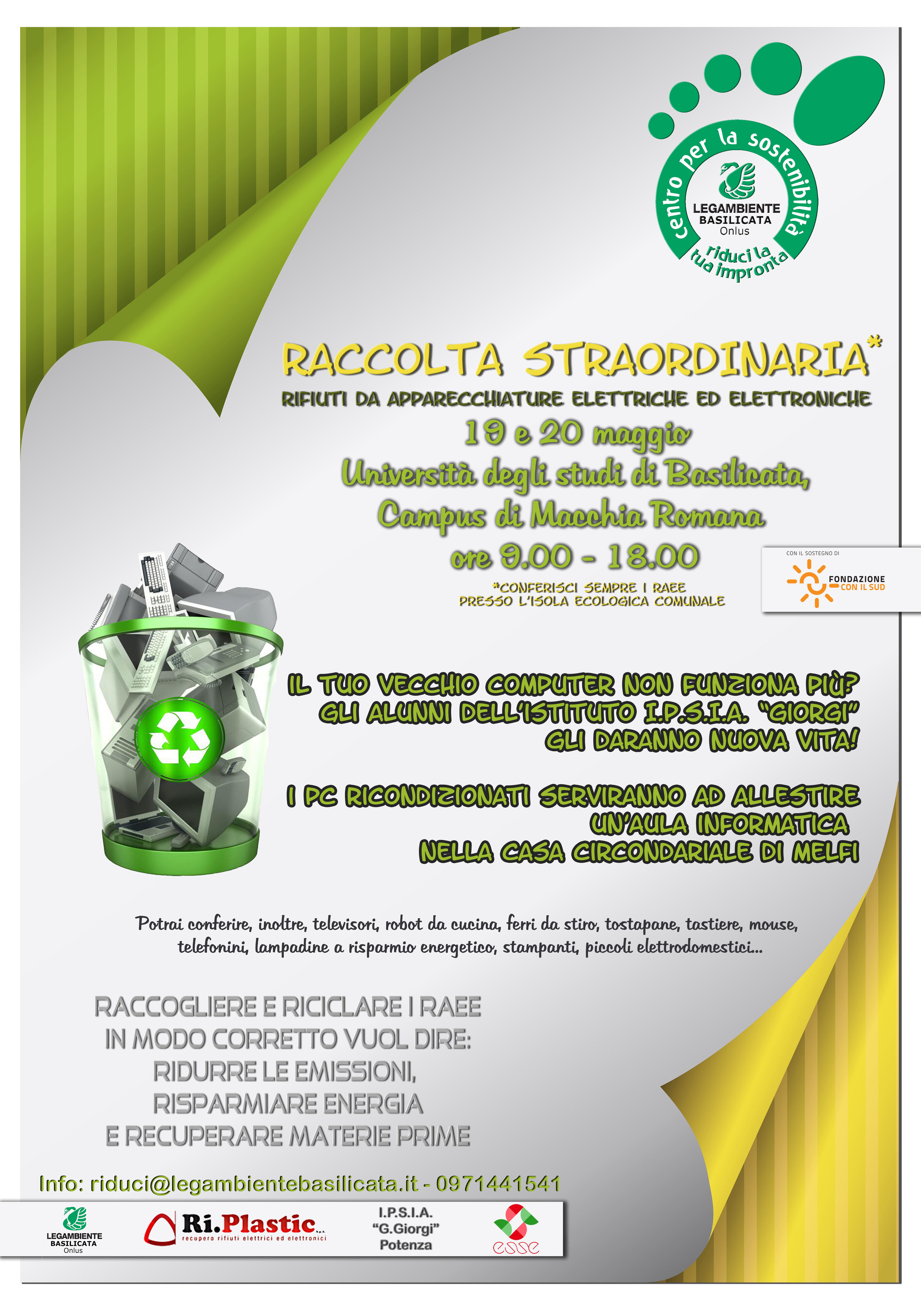 centro per la sostenibilità
LEGAMBIENTE BASILICATA Onlus
riduci la tua impronta

RACCOLTA STRAORDINARIA*
RIFIUTI DA APPARECCHIATURE ELETTRICHE ED ELETTRONICHE
19 e 20 maggio
Università degli studi di Basilicata,
Campus di Macchia Romana
ore 9.00 - 18.00
*CONFERISCI SEMPRE I RAEE PRESSO L'ISOLA ECOLOGICA COMUNALE

CON IL SOSTEGNO DI
FONDAZIONE CON IL SUD

IL TUO VECCHIO COMPUTER NON FUNZIONA PIÙ?
GLI ALUNNI DELL'ISTITUTO I.P.S.I.A. "GIORGI"
GLI DARANNO NUOVA VITA!

I PC RICONDIZIONATI SERVIRANNO AD ALLESTIRE UN'AULA INFORMATICA NELLA CASA CIRCONDARIALE DI MELFI

Potrai conferire, inoltre, televisori, robot da cucina, ferri da stiro, tostapane, tastiere, mouse, telefonini, lampadine a risparmio energetico, stampanti, piccoli elettrodomestici...

RACCOGLIERE E RICICLARE I RAEE
IN MODO CORRETTO VUOL DIRE:
RIDURRE LE EMISSIONI,
RISPARMIARE ENERGIA
E RECUPERARE MATERIE PRIME

Info: riduci@legambientebasilicata.it - 0971441541

LEGAMBIENTE BASILICATA Onlus
Ri.Plastic... recupero rifiuti elettrici ed elettronici
I.P.S.I.A. "G.Giorgi" Potenza
esse